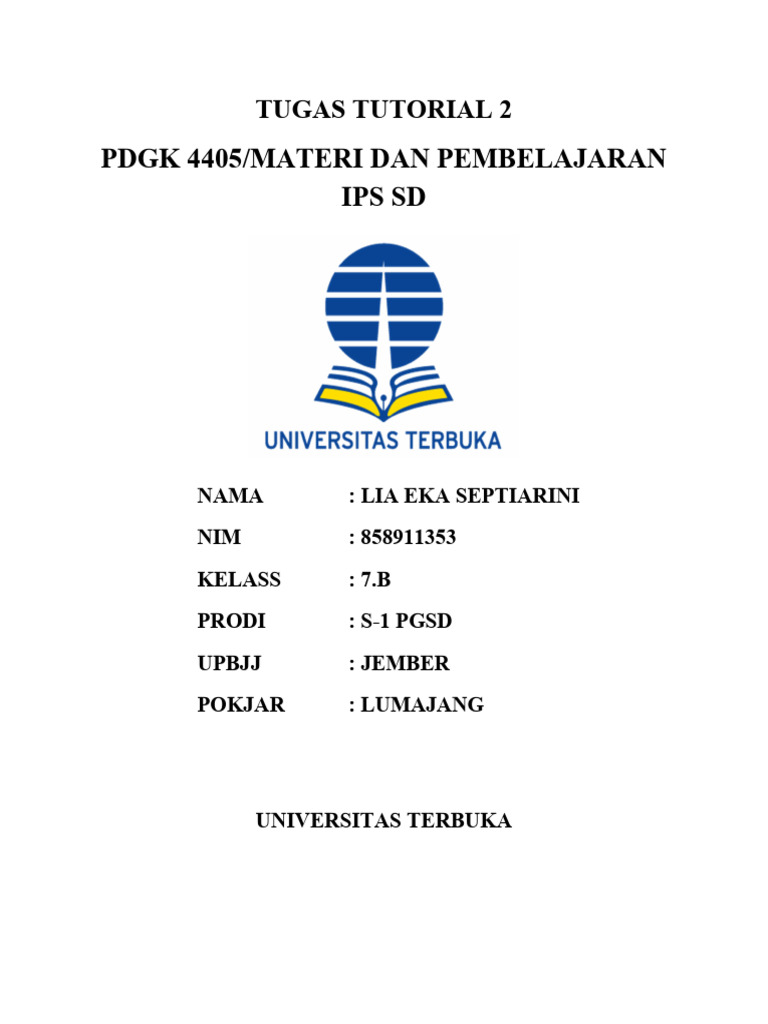 TUGAS TUTORIAL 2

PDGK 4405/MATERI DAN PEMBELAJARAN IPS SD

UNIVERSITAS TERBUKA

NAMA : LIA EKA SEPTIARINI
NIM : 858911353
KELASS : 7.B
PRODI : S-1 PGSD
UPBJJ : JEMBER
POKJAR : LUMAJANG

UNIVERSITAS TERBUKA